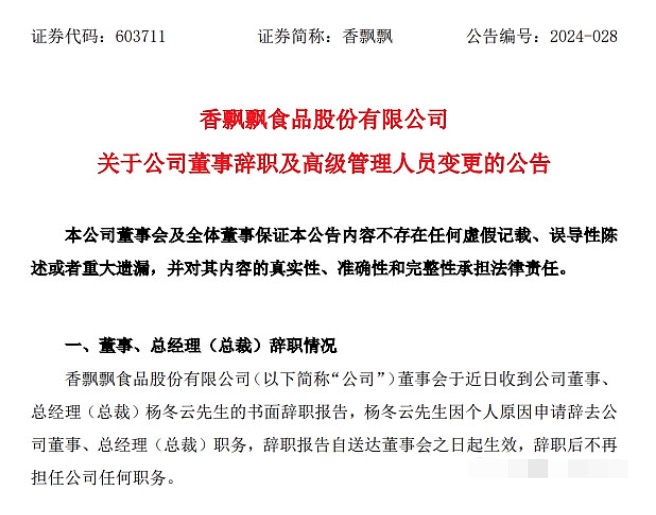 证券代码：603711　　　　证券简称：香飘飘　　　　公告编号：2024-028

香飘飘食品股份有限公司
关于公司董事辞职及高级管理人员变更的公告

本公司董事会及全体董事保证本公告内容不存在任何虚假记载、误导性陈述或者重大遗漏，并对其内容的真实性、准确性和完整性承担法律责任。

一、董事、总经理（总裁）辞职情况

香飘飘食品股份有限公司（以下简称“公司”）董事会于近日收到公司董事、总经理（总裁）杨冬云先生的书面辞职报告，杨冬云先生因个人原因申请辞去公司董事、总经理（总裁）职务，辞职报告自送达董事会之日起生效，辞职后不再担任公司任何职务。